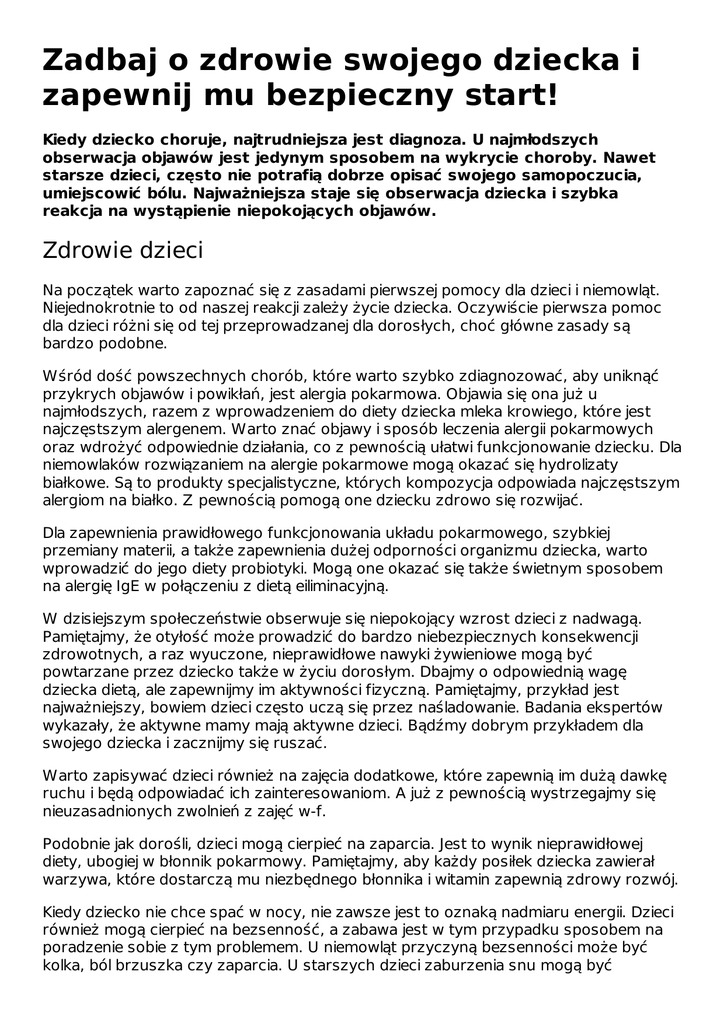 Zadbaj o zdrowie swojego dziecka i zapewnij mu bezpieczny start!

Kiedy dziecko choruje, najtrudniejsza jest diagnoza. U najmłodszych obserwacja objawów jest jedynym sposobem na wykrycie choroby. Nawet starsze dzieci, często nie potrafią dobrze opisać swojego samopoczucia, umiejscowić bólu. Najważniejsza staje się obserwacja dziecka i szybka reakcja na wystąpienie niepokojących objawów.

Zdrowie dzieci

Na początek warto zapoznać się z zasadami pierwszej pomocy dla dzieci i niemowląt. Niejednokrotnie to od naszej reakcji zależy życie dziecka. Oczywiście pierwsza pomoc dla dzieci różni się od tej przeprowadzanej dla dorosłych, choć główne zasady są bardzo podobne.

Wśród dość powszechnych chorób, które warto szybko zdiagnozować, aby uniknąć przykrych objawów i powikłań, jest alergia pokarmowa. Objawia się ona już u najmłodszych, razem z wprowadzeniem do diety dziecka mleka krowiego, które jest najczęstszym alergenem. Warto znać objawy i sposób leczenia alergii pokarmowych oraz wdrożyć odpowiednie działania, co z pewnością ułatwi funkcjonowanie dziecku. Dla niemowlaków rozwiązaniem na alergie pokarmowe mogą okazać się hydrolizaty białkowe. Są to produkty specjalistyczne, których kompozycja odpowiada najczęstszym alergiom na białko. Z pewnością pomogą one dziecku zdrowo się rozwijać.

Dla zapewnienia prawidłowego funkcjonowania układu pokarmowego, szybkiej przemiany materii, a także zapewnienia dużej odporności organizmu dziecka, warto wprowadzić do jego diety probiotyki. Mogą one okazać się także świetnym sposobem na alergię IgE w połączeniu z dietą eiliminacyjną.

W dzisiejszym społeczeństwie obserwuje się niepokojący wzrost dzieci z nadwagą. Pamiętajmy, że otyłość może prowadzić do bardzo niebezpiecznych konsekwencji zdrowotnych, a raz wyuczone, nieprawidłowe nawyki żywieniowe mogą być powtarzane przez dziecko także w życiu dorosłym. Dbajmy o odpowiednią wagę dziecka dietą, ale zapewnijmy im aktywności fizyczną. Pamiętajmy, przykład jest najważniejszy, bowiem dzieci często uczą się przez naśladowanie. Badania ekspertów wykazały, że aktywne mamy mają aktywne dzieci. Bądźmy dobrym przykładem dla swojego dziecka i zacznijmy się ruszać.

Warto zapisywać dzieci również na zajęcia dodatkowe, które zapewnią im dużą dawkę ruchu i będą odpowiadać ich zainteresowaniom. A już z pewnością wystrzegajmy się nieuzasadnionych zwolnień z zajęć w-f.

Podobnie jak dorośli, dzieci mogą cierpieć na zaparcia. Jest to wynik nieprawidłowej diety, ubogiej w błonnik pokarmowy. Pamiętajmy, aby każdy posiłek dziecka zawierał warzywa, które dostarczą mu niezbędnego błonnika i witamin zapewnią zdrowy rozwój.

Kiedy dziecko nie chce spać w nocy, nie zawsze jest to oznaką nadmiaru energii. Dzieci również mogą cierpieć na bezsenność, a zabawa jest w tym przypadku sposobem na poradzenie sobie z tym problemem. U niemowląt przyczyną bezsenności może być kolka, ból brzuszka czy zaparcia. U starszych dzieci zaburzenia snu mogą być